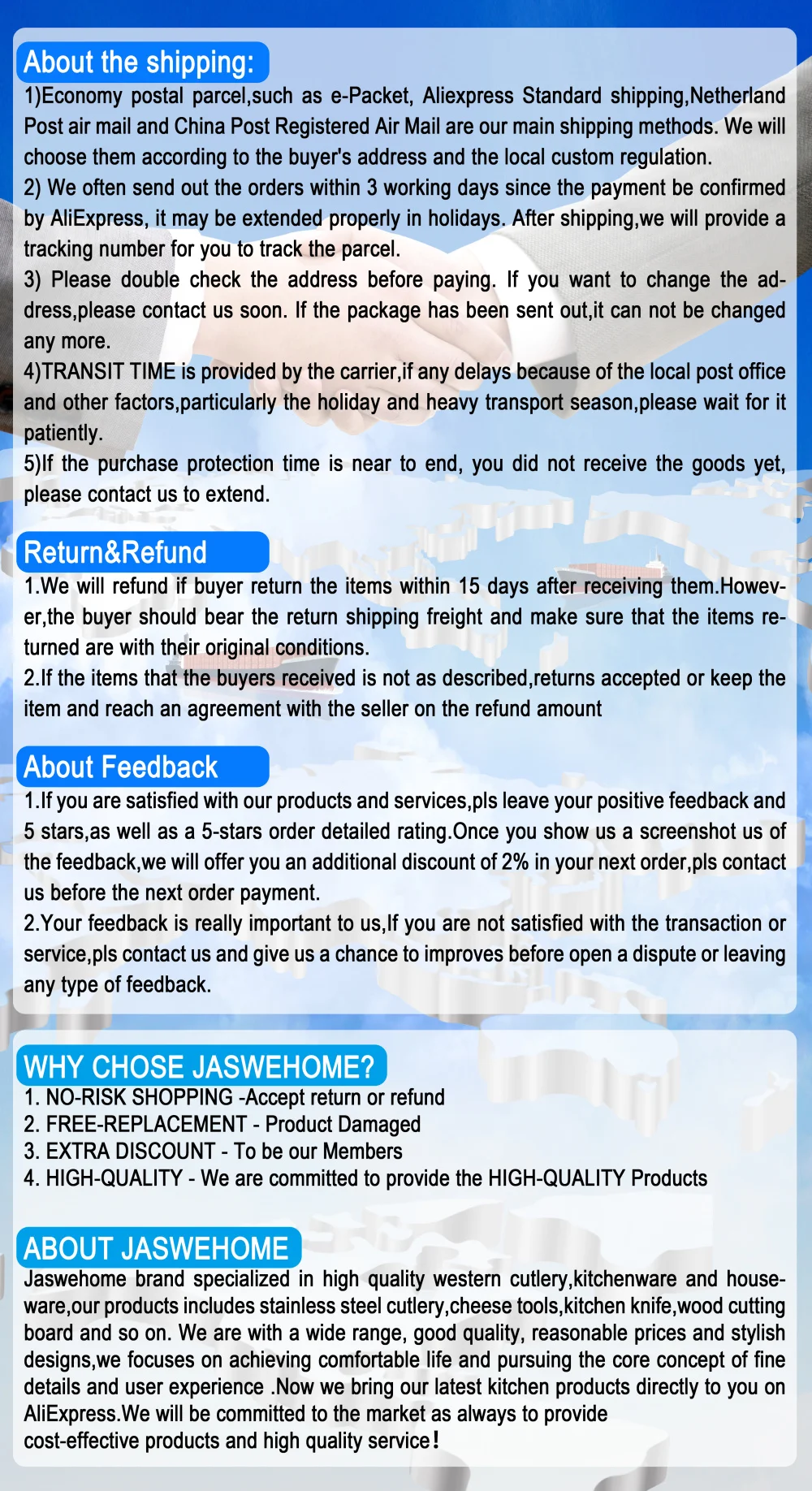 About the shipping:

1)Economy postal parcel,such as e-Packet, Aliexpress Standard shipping,Netherland Post air mail and China Post Registered Air Mail are our main shipping methods. We will choose them according to the buyer's address and the local custom regulation.
2) We often send out the orders within 3 working days since the payment be confirmed by AliExpress, it may be extended properly in holidays. After shipping,we will provide a tracking number for you to track the parcel.
3) Please double check the address before paying. If you want to change the address,please contact us soon. If the package has been sent out,it can not be changed any more.
4)TRANSIT TIME is provided by the carrier,if any delays because of the local post office and other factors,particularly the holiday and heavy transport season,please wait for it patiently.
5)If the purchase protection time is near to end, you did not receive the goods yet, please contact us to extend.

Return&Refund

1.We will refund if buyer return the items within 15 days after receiving them.However,the buyer should bear the return shipping freight and make sure that the items returned are with their original conditions.
2.If the items that the buyers received is not as described,returns accepted or keep the item and reach an agreement with the seller on the refund amount

About Feedback

1.If you are satisfied with our products and services,pls leave your positive feedback and 5 stars,as well as a 5-stars order detailed rating.Once you show us a screenshot us of the feedback,we will offer you an additional discount of 2% in your next order,pls contact us before the next order payment.
2.Your feedback is really important to us,If you are not satisfied with the transaction or service,pls contact us and give us a chance to improves before open a dispute or leaving any type of feedback.

WHY CHOSE JASWEHOME?

1. NO-RISK SHOPPING -Accept return or refund
2. FREE-REPLACEMENT - Product Damaged
3. EXTRA DISCOUNT - To be our Members
4. HIGH-QUALITY - We are committed to provide the HIGH-QUALITY Products

ABOUT JASWEHOME

Jaswehome brand specialized in high quality western cutlery,kitchenware and houseware,our products includes stainless steel cutlery,cheese tools,kitchen knife,wood cutting board and so on. We are with a wide range, good quality, reasonable prices and stylish designs,we focuses on achieving comfortable life and pursuing the core concept of fine details and user experience .Now we bring our latest kitchen products directly to you on AliExpress.We will be committed to the market as always to provide cost-effective products and high quality service!